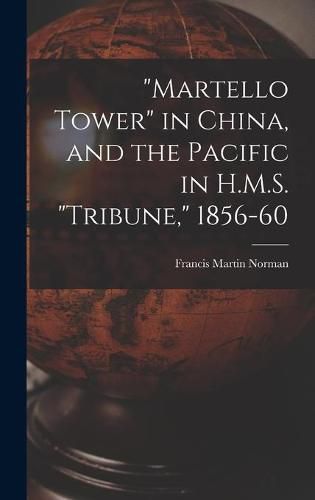 "Martello Tower" in China, and the Pacific in H.M.S. "Tribune," 1856-60

Francis Martin Norman